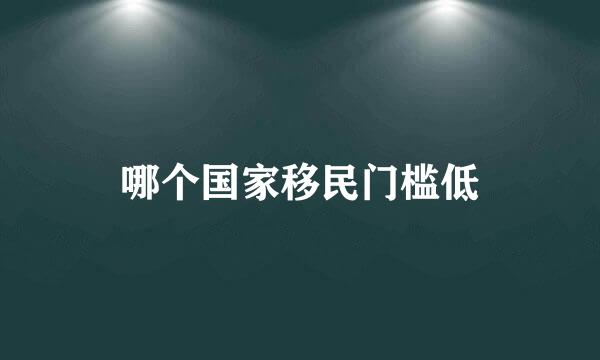 哪个国家移民门槛低